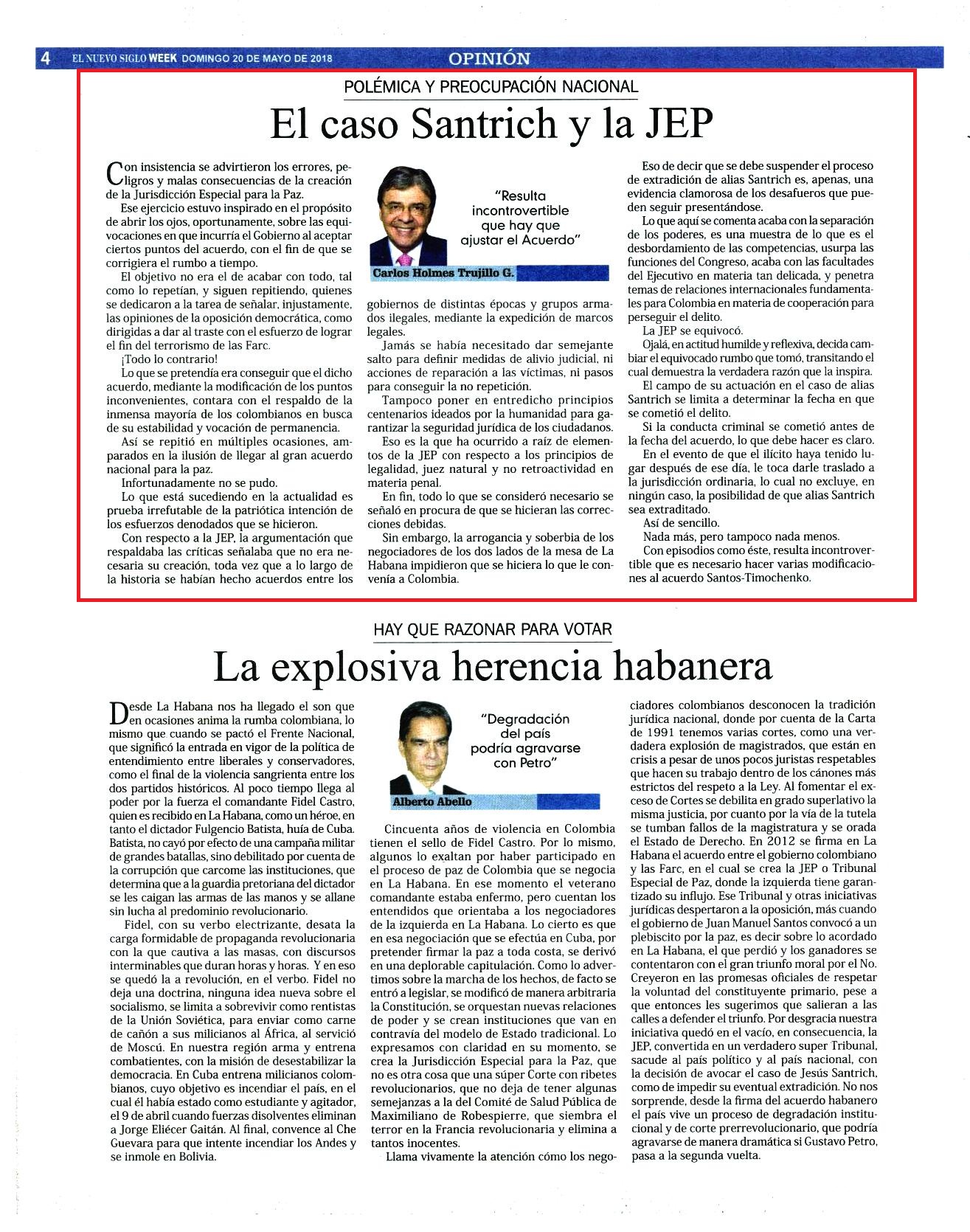 4 EL NUEVO SIGLO WEEK DOMINGO 20 DE MAYO DE 2018 OPINIÓN

POLÉMICA Y PREOCUPACIÓN NACIONAL

El caso Santrich y la JEP

Con insistencia se advirtieron los errores, peligros y malas consecuencias de la creación de la Jurisdicción Especial para la Paz.

Ese ejercicio estuvo inspirado en el propósito de abrir los ojos, oportunamente, sobre las equivocaciones en que incurría el Gobierno al aceptar ciertos puntos del acuerdo, con el fin de que se corrigiera el rumbo a tiempo.

El objetivo no era el de acabar con todo, tal como lo repetían, y siguen repitiendo, quienes se dedicaron a la tarea de señalar, injustamente, las opiniones de la oposición democrática, como dirigidas a dar al traste con el esfuerzo de lograr el fin del terrorismo de las Farc.

¡Todo lo contrario!

Lo que se pretendía era conseguir que el dicho acuerdo, mediante la modificación de los puntos inconvenientes, contara con el respaldo de la inmensa mayoría de los colombianos en busca de su estabilidad y vocación de permanencia.

Así se repitió en múltiples ocasiones, amparados en la ilusión de llegar al gran acuerdo nacional para la paz.

Infortunadamente no se pudo.

Lo que está sucediendo en la actualidad es prueba irrefutable de la patriótica intención de los esfuerzos denodados que se hicieron.

Con respecto a la JEP, la argumentación que respaldaba las críticas señalaba que no era necesaria su creación, toda vez que a lo largo de la historia se habían hecho acuerdos entre los

"Resulta incontrovertible que hay que ajustar el Acuerdo"

Carlos Holmes Trujillo G.

gobiernos de distintas épocas y grupos armados ilegales, mediante la expedición de marcos legales.

Jamás se había necesitado dar semejante salto para definir medidas de alivio judicial, ni acciones de reparación a las víctimas, ni pasos para conseguir la no repetición.

Tampoco poner en entredicho principios centenarios ideados por la humanidad para garantizar la seguridad jurídica de los ciudadanos.

Eso es la que ha ocurrido a raíz de elementos de la JEP con respecto a los principios de legalidad, juez natural y no retroactividad en materia penal.

En fin, todo lo que se consideró necesario se señaló en procura de que se hicieran las correcciones debidas.

Sin embargo, la arrogancia y soberbia de los negociadores de los dos lados de la mesa de La Habana impidieron que se hiciera lo que le convenía a Colombia.

Eso de decir que se debe suspender el proceso de extradición de alias Santrich es, apenas, una evidencia clamorosa de los desafueros que pueden seguir presentándose.

Lo que aquí se comenta acaba con la separación de los poderes, es una muestra de lo que es el desbordamiento de las competencias, usurpa las funciones del Congreso, acaba con las facultades del Ejecutivo en materia tan delicada, y penetra temas de relaciones internacionales fundamentales para Colombia en materia de cooperación para perseguir el delito.

La JEP se equivocó.

Ojalá, en actitud humilde y reflexiva, decida cambiar el equivocado rumbo que tomó, transitando el cual demuestra la verdadera razón que la inspira.

El campo de su actuación en el caso de alias Santrich se limita a determinar la fecha en que se cometió el delito.

Si la conducta criminal se cometió antes de la fecha del acuerdo, lo que debe hacer es claro.

En el evento de que el ilícito haya tenido lugar después de ese día, le toca darle traslado a la jurisdicción ordinaria, lo cual no excluye, en ningún caso, la posibilidad de que alias Santrich sea extraditado.

Así de sencillo.

Nada más, pero tampoco nada menos.

Con episodios como éste, resulta incontrovertible que es necesario hacer varias modificaciones al acuerdo Santos-Timochenko.

HAY QUE RAZONAR PARA VOTAR

La explosiva herencia habanera

Desde La Habana nos ha llegado el son que en ocasiones anima la rumba colombiana, lo mismo que cuando se pactó el Frente Nacional, que significó la entrada en vigor de la política de entendimiento entre liberales y conservadores, como el final de la violencia sangrienta entre los dos partidos históricos. Al poco tiempo llega al poder por la fuerza el comandante Fidel Castro, quien es recibido en La Habana, como un héroe, en tanto el dictador Fulgencio Batista, huía de Cuba. Batista, no cayó por efecto de una campaña militar de grandes batallas, sino debilitado por cuenta de la corrupción que carcome las instituciones, que determina que a la guardia pretoriana del dictador se les caigan las armas de las manos y se allane sin lucha al predominio revolucionario.

Fidel, con su verbo electrizante, desata la carga formidable de propaganda revolucionaria con la que cautiva a las masas, con discursos interminables que duran horas y horas. Y en eso se quedó la a revolución, en el verbo. Fidel no deja una doctrina, ninguna idea nueva sobre el socialismo, se limita a sobrevivir como rentistas de la Unión Soviética, para enviar como carne de cañón a sus milicianos al África, al servició de Moscú. En nuestra región arma y entrena combatientes, con la misión de desestabilizar la democracia. En Cuba entrena milicianos colombianos, cuyo objetivo es incendiar el país, en el cual él había estado como estudiante y agitador, el 9 de abril cuando fuerzas disolventes eliminan a Jorge Eliécer Gaitán. Al final, convence al Che Guevara para que intente incendiar los Andes y se inmole en Bolivia.

"Degradación del país podría agravarse con Petro"

Alberto Abello

Cincuenta años de violencia en Colombia tienen el sello de Fidel Castro. Por lo mismo, algunos lo exaltan por haber participado en el proceso de paz de Colombia que se negocia en La Habana. En ese momento el veterano comandante estaba enfermo, pero cuentan los entendidos que orientaba a los negociadores de la izquierda en La Habana. Lo cierto es que en esa negociación que se efectúa en Cuba, por pretender firmar la paz a toda costa, se derivó en una deplorable capitulación. Como lo advertimos sobre la marcha de los hechos, de facto se entró a legislar, se modificó de manera arbitraria la Constitución, se orquestan nuevas relaciones de poder y se crean instituciones que van en contravía del modelo de Estado tradicional. Lo expresamos con claridad en su momento, se crea la Jurisdicción Especial para la Paz, que no es otra cosa que una súper Corte con ribetes revolucionarios, que no deja de tener algunas semejanzas a la del Comité de Salud Pública de Maximiliano de Robespierre, que siembra el terror en la Francia revolucionaria y elimina a tantos inocentes.

Llama vivamente la atención cómo los negociadores colombianos desconocen la tradición jurídica nacional, donde por cuenta de la Carta de 1991 tenemos varias cortes, como una verdadera explosión de magistrados, que están en crisis a pesar de unos pocos juristas respetables que hacen su trabajo dentro de los cánones más estrictos del respeto a la Ley. Al fomentar el exceso de Cortes se debilita en grado superlativo la misma justicia, por cuanto por la vía de la tutela se tumban fallos de la magistratura y se orada el Estado de Derecho. En 2012 se firma en La Habana el acuerdo entre el gobierno colombiano y las Farc, en el cual se crea la JEP o Tribunal Especial de Paz, donde la izquierda tiene garantizado su influjo. Ese Tribunal y otras iniciativas jurídicas despertaron a la oposición, más cuando el gobierno de Juan Manuel Santos convocó a un plebiscito por la paz, es decir sobre lo acordado en La Habana, el que perdió y los ganadores se contentaron con el gran triunfo moral por el No. Creyeron en las promesas oficiales de respetar la voluntad del constituyente primario, pese a que entonces les sugerimos que salieran a las calles a defender el triunfo. Por desgracia nuestra iniciativa quedó en el vacío, en consecuencia, la JEP, convertida en un verdadero super Tribunal, sacude al país político y al país nacional, con la decisión de avocar el caso de Jesús Santrich, como de impedir su eventual extradición. No nos sorprende, desde la firma del acuerdo habanero el país vive un proceso de degradación institucional y de corte prerrevolucionario, que podría agravarse de manera dramática si Gustavo Petro, pasa a la segunda vuelta.